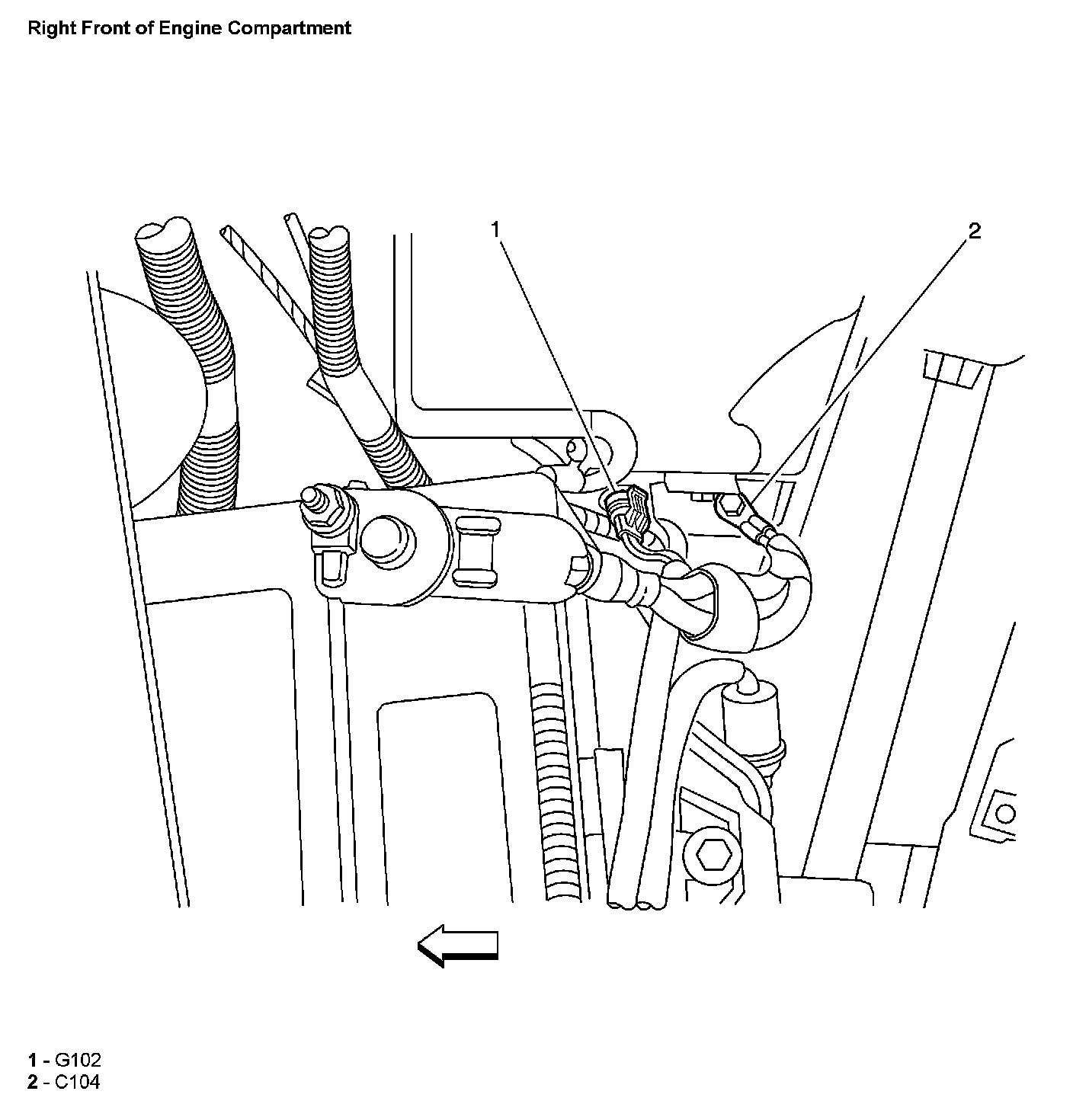 Right Front of Engine Compartment

1

2

1 - G102
2 - C104